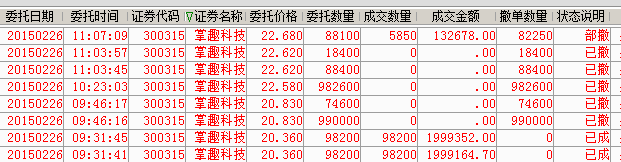 | 委托日期 | 委托时间 | 证券代码 | ▽证券名称 | 委托价格 | 委托数量 | 成交数量 | 成交金额 | 撤单数量 | 状态说明 |
|---|---|---|---|---|---|---|---|---|---|
| 20150226 | 11:07:09 | 300315 | 掌趣科技 | 22.680 | 88100 | 5850 | 132678.00 | 82250 | 部撤 |
| 20150226 | 11:03:57 | 300315 | 掌趣科技 | 22.620 | 18400 | 0 | .00 | 18400 | 已撤 |
| 20150226 | 11:03:45 | 300315 | 掌趣科技 | 22.620 | 88400 | 0 | .00 | 88400 | 已撤 |
| 20150226 | 10:23:03 | 300315 | 掌趣科技 | 22.580 | 982600 | 0 | .00 | 982600 | 已撤 |
| 20150226 | 09:46:17 | 300315 | 掌趣科技 | 20.830 | 74600 | 0 | .00 | 74600 | 已撤 |
| 20150226 | 09:46:16 | 300315 | 掌趣科技 | 20.830 | 990000 | 0 | .00 | 990000 | 已撤 |
| 20150226 | 09:31:45 | 300315 | 掌趣科技 | 20.360 | 98200 | 98200 | 1999352.00 | 0 | 已成 |
| 20150226 | 09:31:41 | 300315 | 掌趣科技 | 20.360 | 98200 | 98200 | 1999164.70 | 0 | 已成 |